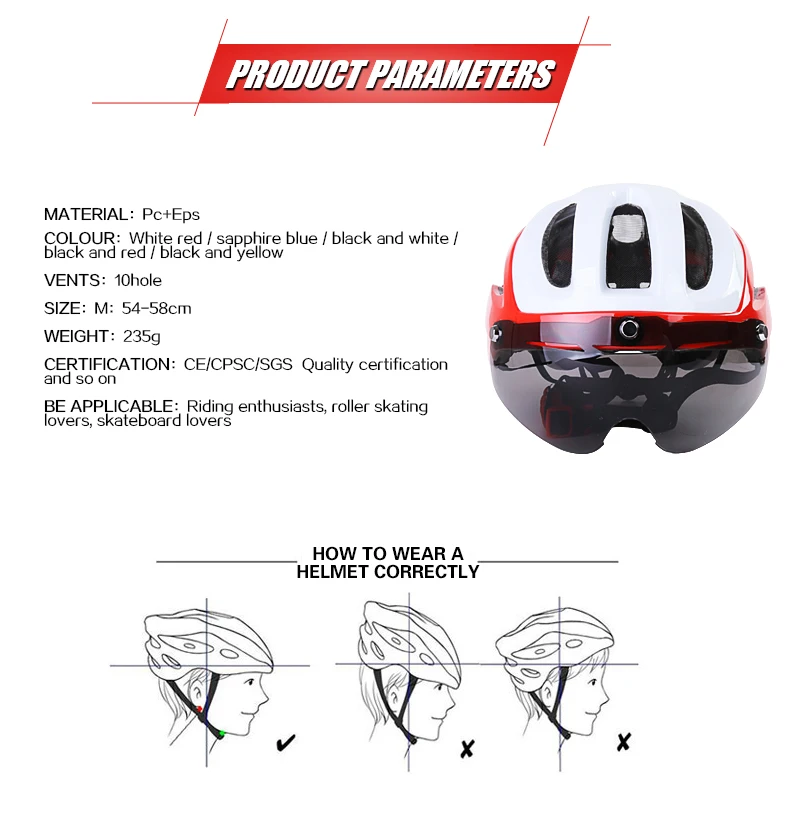 PRODUCT PARAMETERS

MATERIAL: Pc+Eps

COLOUR: White red / sapphire blue / black and white / black and red / black and yellow

VENTS: 10hole

SIZE: M: 54-58cm

WEIGHT: 235g

CERTIFICATION: CE/CPSC/SGS Quality certification and so on

BE APPLICABLE: Riding enthusiasts, roller skating lovers, skateboard lovers

HOW TO WEAR A HELMET CORRECTLY

✔

✘

✘